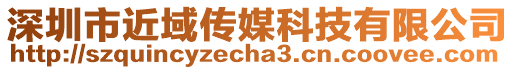 深圳市近域传媒科技有限公司
http://szquincyzecha3.cn.coovee.com